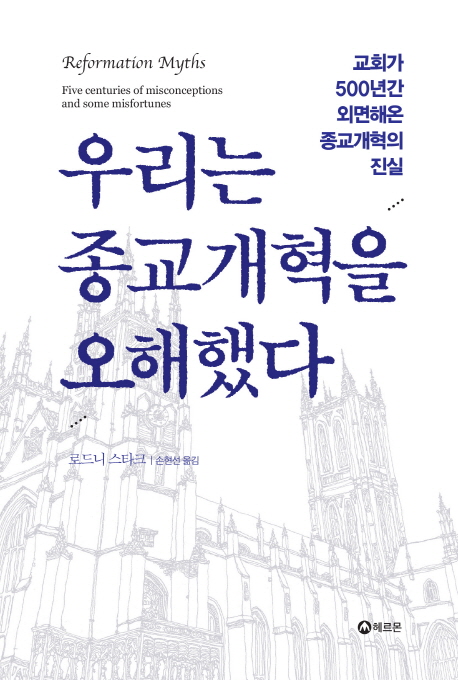 Reformation Myths

Five centuries of misconceptions and some misfortunes

교회가
500년간
외면해온
종교개혁의
진실

우리는
종교개혁을
오해했다

로드니 스타크 | 손현선 옮김

헤르몬